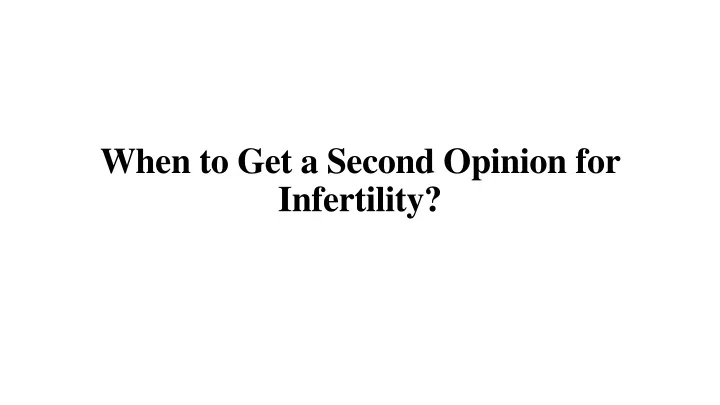 When to Get a Second Opinion for Infertility?